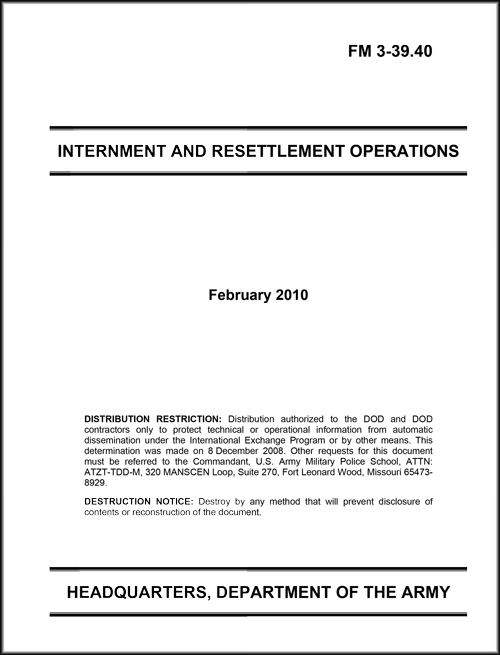 FM 3-39.40

INTERNMENT AND RESETTLEMENT OPERATIONS

February 2010

DISTRIBUTION RESTRICTION: Distribution authorized to the DOD and DOD contractors only to protect technical or operational information from automatic dissemination under the International Exchange Program or by other means. This determination was made on 8 December 2008. Other requests for this document must be referred to the Commandant, U.S. Army Military Police School, ATTN: ATZT-TDD-M, 320 MANSCEN Loop, Suite 270, Fort Leonard Wood, Missouri 65473-8929.

DESTRUCTION NOTICE: Destroy by any method that will prevent disclosure of contents or reconstruction of the document.

HEADQUARTERS, DEPARTMENT OF THE ARMY